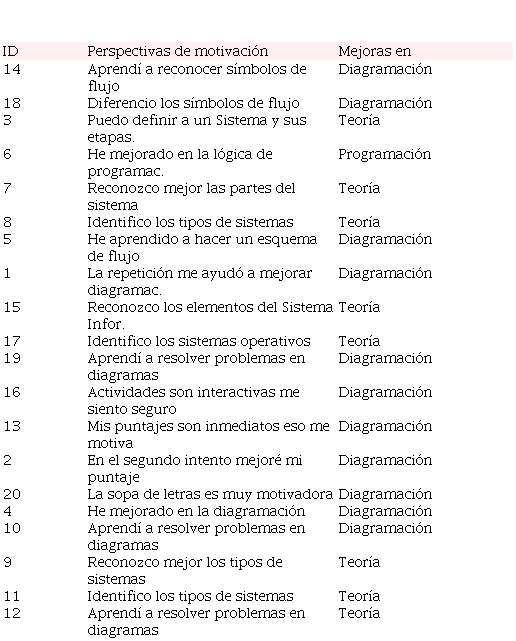 | ID | Perspectivas de motivación | Mejoras en |
|---|---|---|
| 14 | Aprendí a reconocer símbolos de flujo | Diagramación |
| 18 | Diferencio los símbolos de flujo | Diagramación |
| 3 | Puedo definir a un Sistema y sus etapas. | Teoría |
| 6 | He mejorado en la lógica de programac. | Programación |
| 7 | Reconozco mejor las partes del sistema | Teoría |
| 8 | Identifico los tipos de sistemas | Teoría |
| 5 | He aprendido a hacer un esquema de flujo | Diagramación |
| 1 | La repetición me ayudó a mejorar diagramac. | Diagramación |
| 15 | Reconozco los elementos del Sistema Infor. | Teoría |
| 17 | Identifico los sistemas operativos | Teoría |
| 19 | Aprendí a resolver problemas en diagramas | Diagramación |
| 16 | Actividades son interactivas me siento seguro | Diagramación |
| 13 | Mis puntajes son inmediatos eso me motiva | Diagramación |
| 2 | En el segundo intento mejoré mi puntaje | Diagramación |
| 20 | La sopa de letras es muy motivadora | Diagramación |
| 4 | He mejorado en la diagramación | Diagramación |
| 10 | Aprendí a resolver problemas en diagramas | Diagramación |
| 9 | Reconozco mejor los tipos de sistemas | Teoría |
| 11 | Identifico los tipos de sistemas | Teoría |
| 12 | Aprendí a resolver problemas en diagramas | Teoría |